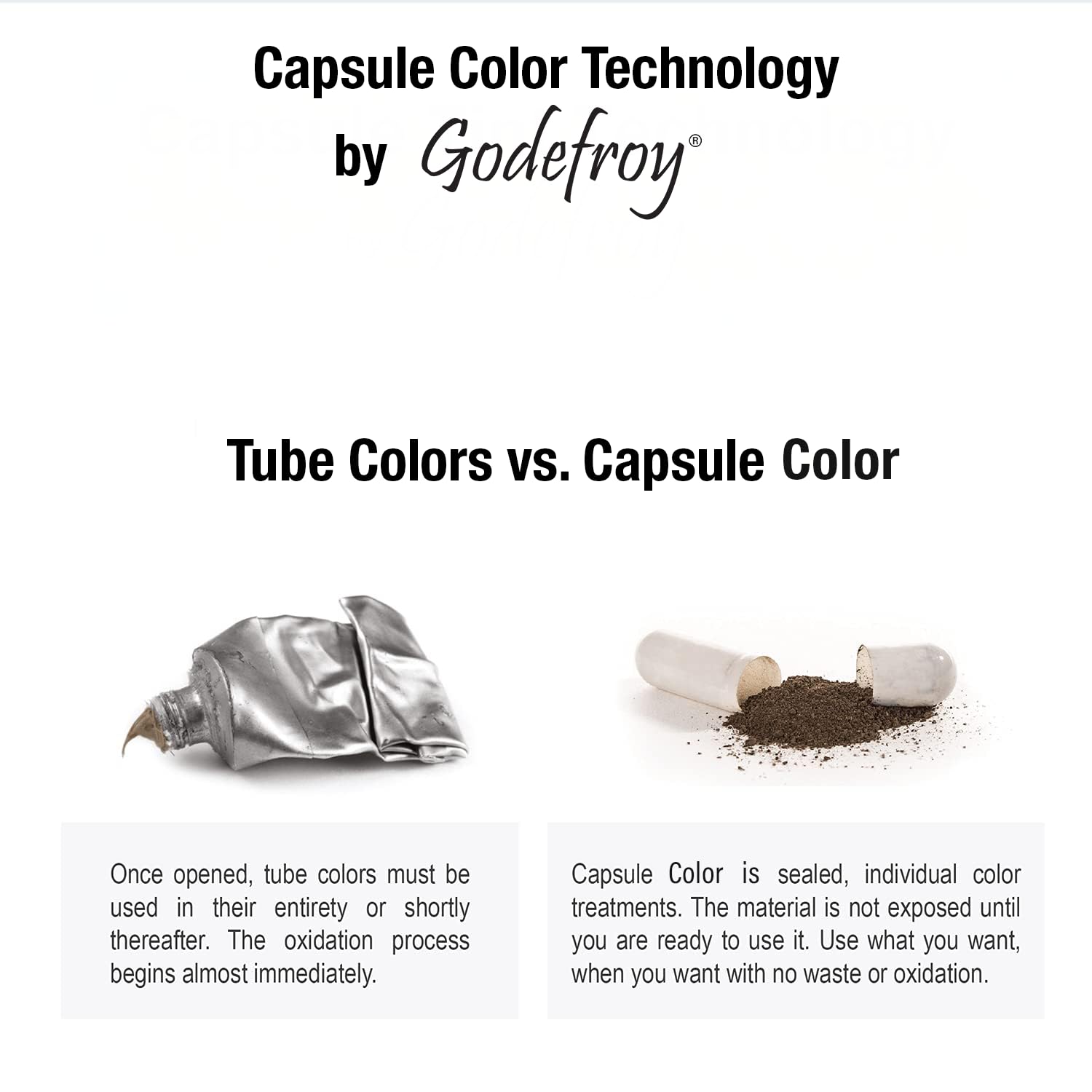 Capsule Color Technology
by Godefroy®

Tube Colors vs. Capsule Color

Once opened, tube colors must be used in their entirety or shortly thereafter. The oxidation process begins almost immediately.

Capsule Color is sealed, individual color treatments. The material is not exposed until you are ready to use it. Use what you want, when you want with no waste or oxidation.